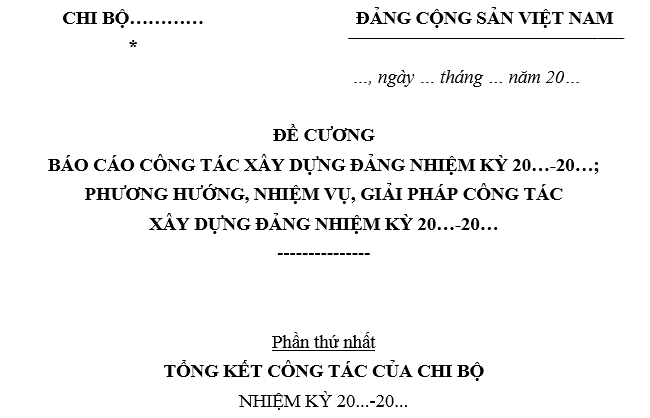 CHI BỘ…………
*

ĐẢNG CỘNG SẢN VIỆT NAM

..., ngày ... tháng ... năm 20...

ĐỀ CƯƠNG
BÁO CÁO CÔNG TÁC XÂY DỰNG ĐẢNG NHIỆM KỲ 20…-20…;
PHƯƠNG HƯỚNG, NHIỆM VỤ, GIẢI PHÁP CÔNG TÁC
XÂY DỰNG ĐẢNG NHIỆM KỲ 20…-20…
---------------

Phần thứ nhất
TỔNG KẾT CÔNG TÁC CỦA CHI BỘ
NHIỆM KỲ 20...-20...